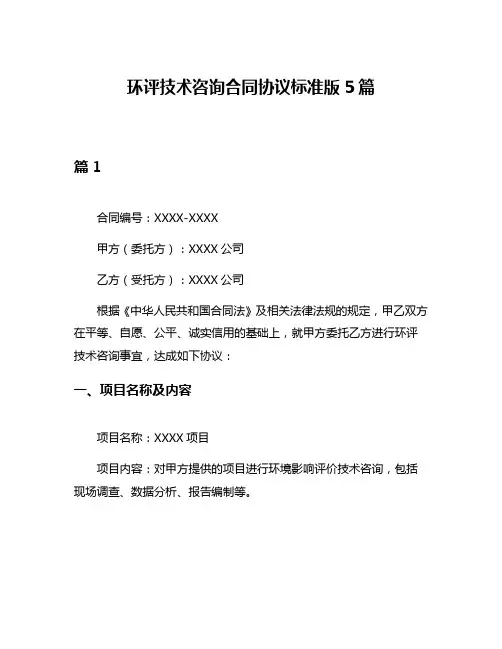 环评技术咨询合同协议标准版 5 篇

篇 1

合同编号：XXXX-XXXX

甲方（委托方）：XXXX 公司

乙方（受托方）：XXXX 公司

根据《中华人民共和国合同法》及相关法律法规的规定，甲乙双方在平等、自愿、公平、诚实信用的基础上，就甲方委托乙方进行环评技术咨询事宜，达成如下协议：

一、项目名称及内容

项目名称：XXXX 项目

项目内容：对甲方提供的项目进行环境影响评价技术咨询，包括现场调查、数据分析、报告编制等。